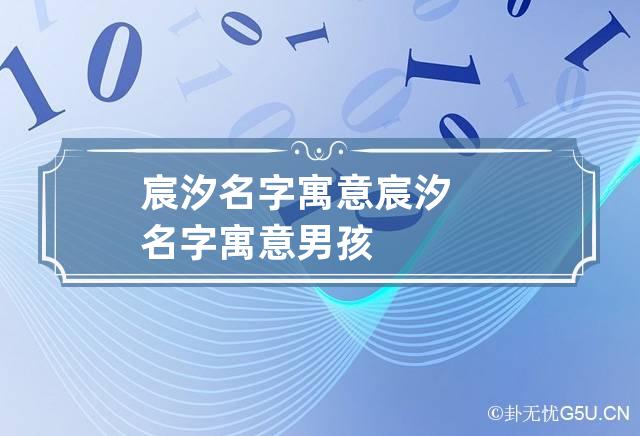 宸汐名字寓意宸汐名字寓意男孩

©卦无忧G5U.CN